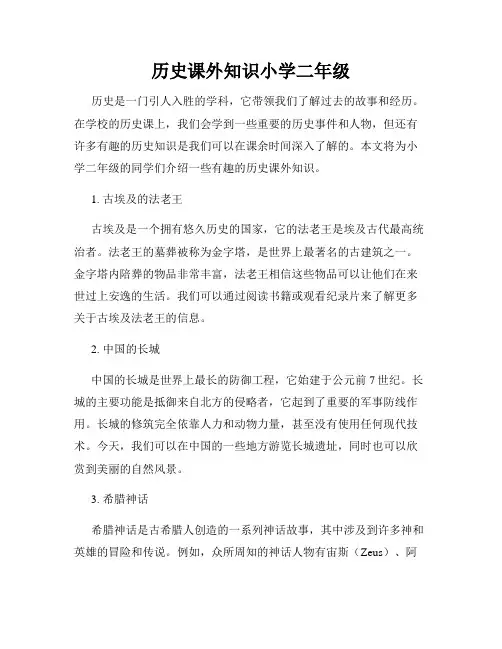 历史课外知识小学二年级

历史是一门引人入胜的学科，它带领我们了解过去的故事和经历。在学校的历史课上，我们会学到一些重要的历史事件和人物，但还有许多有趣的历史知识是我们可以在课余时间深入了解的。本文将为小学二年级的同学们介绍一些有趣的历史课外知识。

1. 古埃及的法老王

古埃及是一个拥有悠久历史的国家，它的法老王是埃及古代最高统治者。法老王的墓葬被称为金字塔，是世界上最著名的古建筑之一。金字塔内陪葬的物品非常丰富，法老王相信这些物品可以让他们在来世过上安逸的生活。我们可以通过阅读书籍或观看纪录片来了解更多关于古埃及法老王的信息。

2. 中国的长城

中国的长城是世界上最长的防御工程，它始建于公元前 7 世纪。长城的主要功能是抵御来自北方的侵略者，它起到了重要的军事防线作用。长城的修筑完全依靠人力和动物力量，甚至没有使用任何现代技术。今天，我们可以在中国的一些地方游览长城遗址，同时也可以欣赏到美丽的自然风景。

3. 希腊神话

希腊神话是古希腊人创造的一系列神话故事，其中涉及到许多神和英雄的冒险和传说。例如，众所周知的神话人物有宙斯（Zeus）、阿